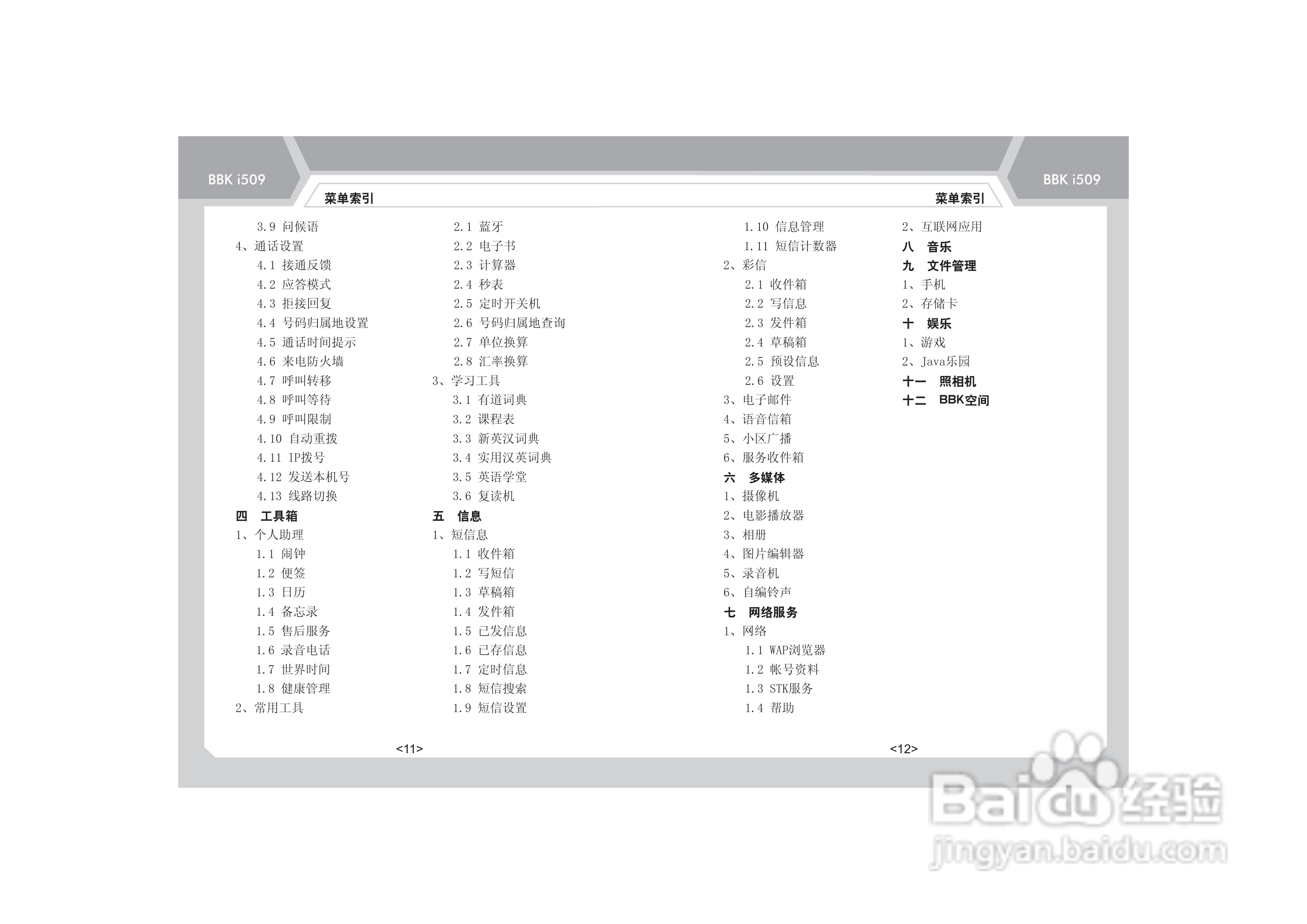 BBK i509

菜单索引

3.9 问候语
4、通话设置
4.1 接通反馈
4.2 应答模式
4.3 拒接回复
4.4 号码归属地设置
4.5 通话时间提示
4.6 来电防火墙
4.7 呼叫转移
4.8 呼叫等待
4.9 呼叫限制
4.10 自动重拨
4.11 IP拨号
4.12 发送本机号
4.13 线路切换
四 工具箱
1、个人助理
1.1 闹钟
1.2 便签
1.3 日历
1.4 备忘录
1.5 售后服务
1.6 录音电话
1.7 世界时间
1.8 健康管理
2、常用工具

2.1 蓝牙
2.2 电子书
2.3 计算器
2.4 秒表
2.5 定时开关机
2.6 号码归属地查询
2.7 单位换算
2.8 汇率换算
3、学习工具
3.1 有道词典
3.2 课程表
3.3 新英汉词典
3.4 实用汉英词典
3.5 英语学堂
3.6 复读机
五 信息
1、短信息
1.1 收件箱
1.2 写短信
1.3 草稿箱
1.4 发件箱
1.5 已发信息
1.6 已存信息
1.7 定时信息
1.8 短信搜索
1.9 短信设置

<11>

BBK i509

菜单索引

1.10 信息管理
1.11 短信计数器
2、彩信
2.1 收件箱
2.2 写信息
2.3 发件箱
2.4 草稿箱
2.5 预设信息
2.6 设置
3、电子邮件
4、语音信箱
5、小区广播
6、服务收件箱
六 多媒体
1、摄像机
2、电影播放器
3、相册
4、图片编辑器
5、录音机
6、自编铃声
七 网络服务
1、网络
1.1 WAP浏览器
1.2 帐号资料
1.3 STK服务
1.4 帮助

2、互联网应用
八 音乐
九 文件管理
1、手机
2、存储卡
十 娱乐
1、游戏
2、Java乐园
十一 照相机
十二 BBK空间

<12>

Baidu经验
jingyan.baidu.com